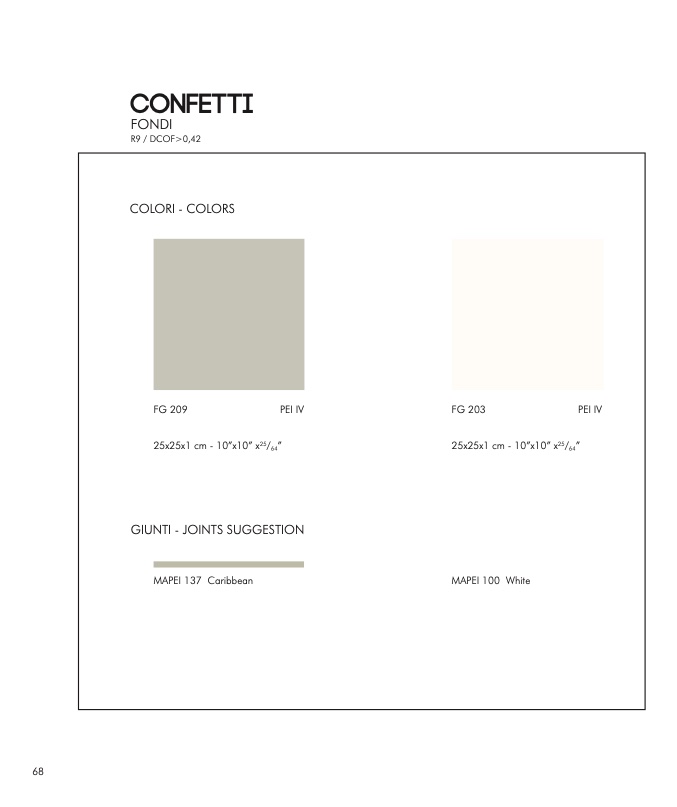 CONFETTI
FONDI
R9 / DCOF>0,42

COLORI - COLORS

FG 209 PEI IV

25x25x1 cm - 10"x10" x$^{25}/_{64}$"

FG 203 PEI IV

25x25x1 cm - 10"x10" x$^{25}/_{64}$"

GIUNTI - JOINTS SUGGESTION

MAPEI 137 Caribbean

MAPEI 100 White

68